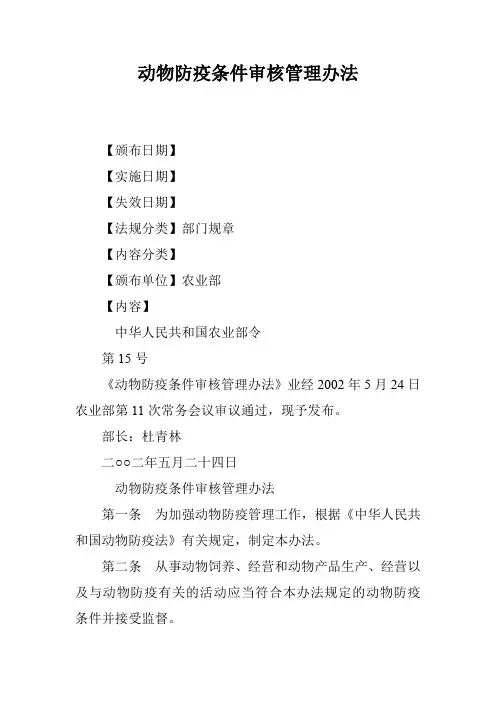 动物防疫条件审核管理办法

【颁布日期】

【实施日期】

【失效日期】

【法规分类】部门规章

【内容分类】

【颁布单位】农业部

【内容】

中华人民共和国农业部令

第 15 号

《动物防疫条件审核管理办法》业经 2002 年 5 月 24 日农业部第 11 次常务会议审议通过，现予发布。

部长：杜青林

二○○二年五月二十四日

动物防疫条件审核管理办法

第一条　为加强动物防疫管理工作，根据《中华人民共和国动物防疫法》有关规定，制定本办法。

第二条　从事动物饲养、经营和动物产品生产、经营以及与动物防疫有关的活动应当符合本办法规定的动物防疫条件并接受监督。